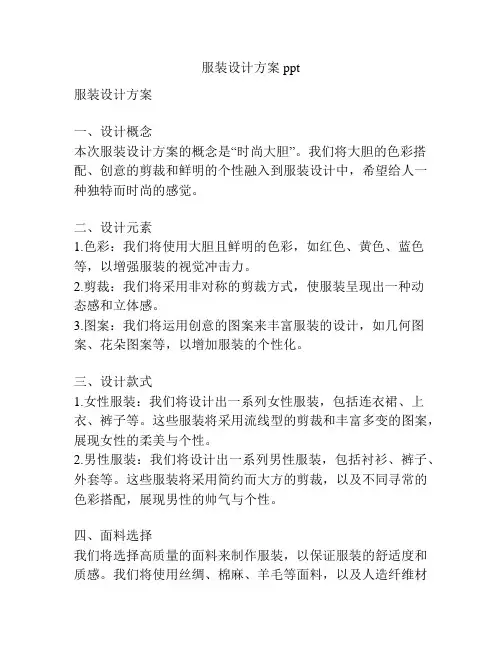 服装设计方案 ppt

服装设计方案

一、设计概念
本次服装设计方案的概念是“时尚大胆”。我们将大胆的色彩搭配、创意的剪裁和鲜明的个性融入到服装设计中，希望给人一种独特而时尚的感觉。

二、设计元素
1.色彩：我们将使用大胆且鲜明的色彩，如红色、黄色、蓝色等，以增强服装的视觉冲击力。
2.剪裁：我们将采用非对称的剪裁方式，使服装呈现出一种动态感和立体感。
3.图案：我们将运用创意的图案来丰富服装的设计，如几何图案、花朵图案等，以增加服装的个性化。

三、设计款式
1.女性服装：我们将设计出一系列女性服装，包括连衣裙、上衣、裤子等。这些服装将采用流线型的剪裁和丰富多变的图案，展现女性的柔美与个性。
2.男性服装：我们将设计出一系列男性服装，包括衬衫、裤子、外套等。这些服装将采用简约而大方的剪裁，以及不同寻常的色彩搭配，展现男性的帅气与个性。

四、面料选择
我们将选择高质量的面料来制作服装，以保证服装的舒适度和质感。我们将使用丝绸、棉麻、羊毛等面料，以及人造纤维材